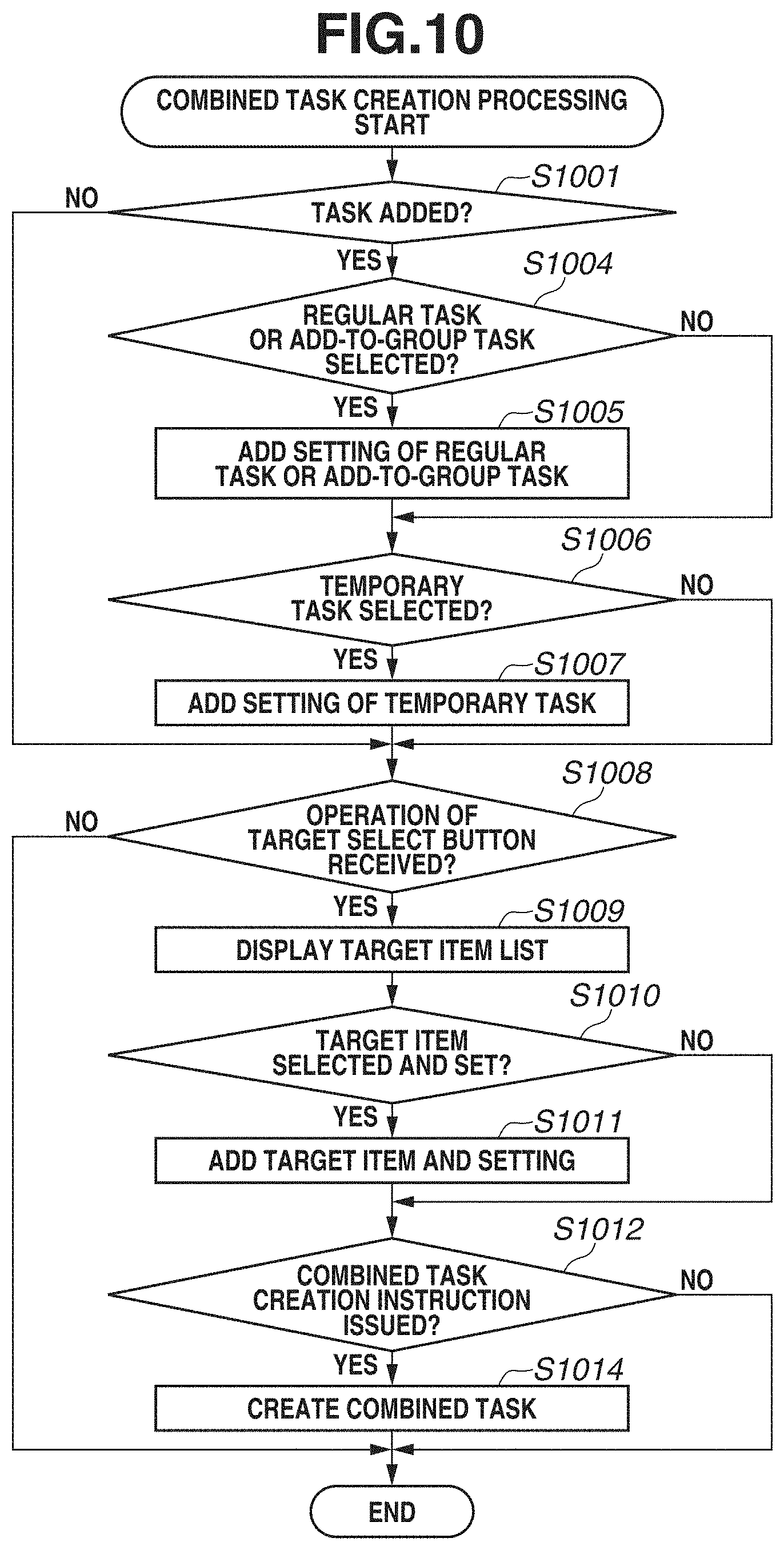 FIG.10

COMBINED TASK CREATION PROCESSING START

S1001

NO

TASK ADDED?

YES

S1004

REGULAR TASK OR ADD-TO-GROUP TASK SELECTED?

NO

YES

S1005

ADD SETTING OF REGULAR TASK OR ADD-TO-GROUP TASK

S1006

TEMPORARY TASK SELECTED?

NO

YES

S1007

ADD SETTING OF TEMPORARY TASK

S1008

NO

OPERATION OF TARGET SELECT BUTTON RECEIVED?

YES

S1009

DISPLAY TARGET ITEM LIST

S1010

TARGET ITEM SELECTED AND SET?

NO

YES

S1011

ADD TARGET ITEM AND SETTING

S1012

COMBINED TASK CREATION INSTRUCTION ISSUED?

NO

YES

S1014

CREATE COMBINED TASK

END